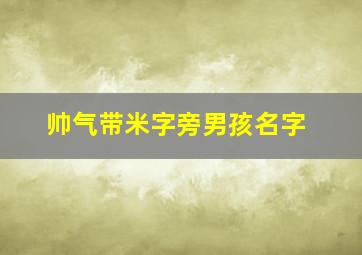 帅气带米字旁男孩名字